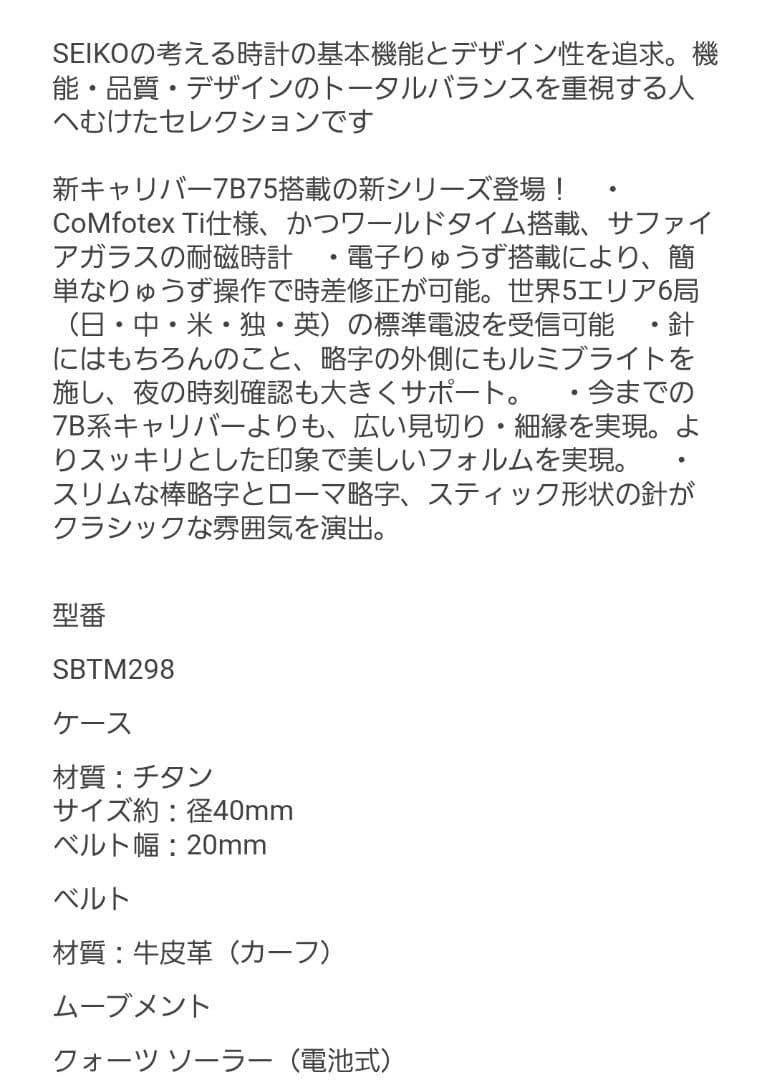 SEIKOの考える時計の基本機能とデザイン性を追求。機能・品質・デザインのトータルバランスを重視する人へむけたセレクションです

新キャリバー7B75搭載の新シリーズ登場！　・CoMfotex Ti仕様、かつワールドタイム搭載、サファイアガラスの耐磁時計　・電子りゅうず搭載により、簡単なりゅうず操作で時差修正が可能。世界5エリア6局（日・中・米・独・英）の標準電波を受信可能　・針にはもちろんのこと、略字の外側にもルミブライトを施し、夜の時刻確認も大きくサポート。　・今までの7B系キャリバーよりも、広い見切り・細縁を実現。よりスッキリとした印象で美しいフォルムを実現。　・スリムな棒略字とローマ略字、スティック形状の針がクラシックな雰囲気を演出。

型番

SBTM298

ケース

材質：チタン
サイズ約：径40mm
ベルト幅：20mm

ベルト

材質：牛皮革（カーフ）

ムーブメント

クォーツ ソーラー（電池式）